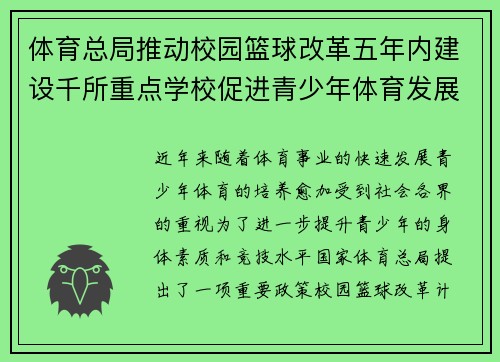 体育总局推动校园篮球改革五年内建设千所重点学校促进青少年体育发展

近年来随着体育事业的快速发展青少年体育的培养愈加受到社会各界的重视为了进一步提升青少年的身体素质和竞技水平国家体育总局提出了一项重要政策校园篮球改革计